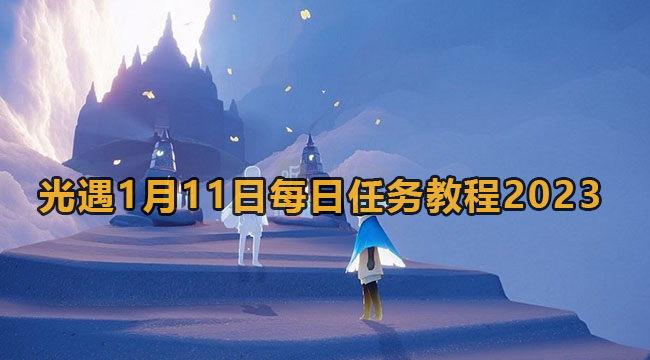 光遇1月11日每日任务教程2023